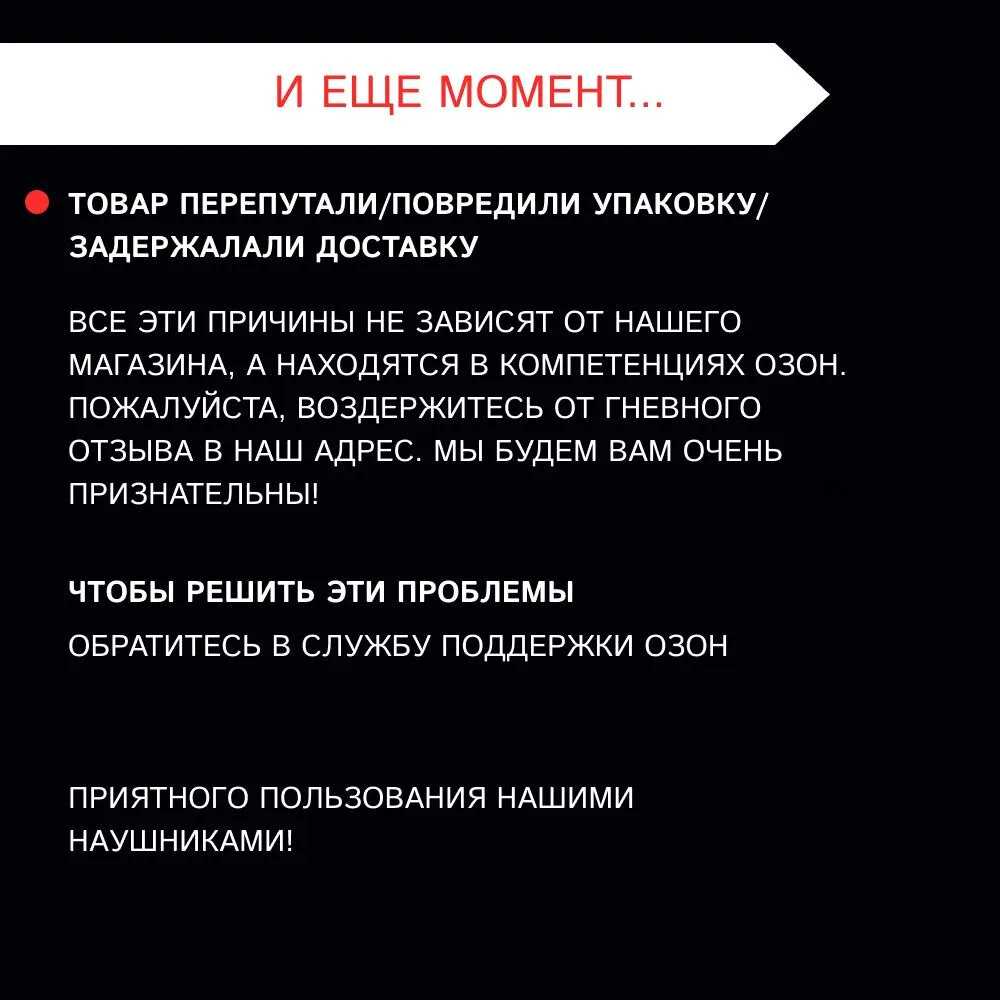 И ЕЩЕ МОМЕНТ...

• ТОВАР ПЕРЕПУТАЛИ/ПОВРЕДИЛИ УПАКОВКУ/ ЗАДЕРЖАЛАЛИ ДОСТАВКУ

ВСЕ ЭТИ ПРИЧИНЫ НЕ ЗАВИСЯТ ОТ НАШЕГО МАГАЗИНА, А НАХОДЯТСЯ В КОМПЕТЕНЦИЯХ ОЗОН. ПОЖАЛУЙСТА, ВОЗДЕРЖИТЕСЬ ОТ ГНЕВНОГО ОТЗЫВА В НАШ АДРЕС. МЫ БУДЕМ ВАМ ОЧЕНЬ ПРИЗНАТЕЛЬНЫ!

ЧТОБЫ РЕШИТЬ ЭТИ ПРОБЛЕМЫ

ОБРАТИТЕСЬ В СЛУЖБУ ПОДДЕРЖКИ ОЗОН

ПРИЯТНОГО ПОЛЬЗОВАНИЯ НАШИМИ НАУШНИКАМИ!